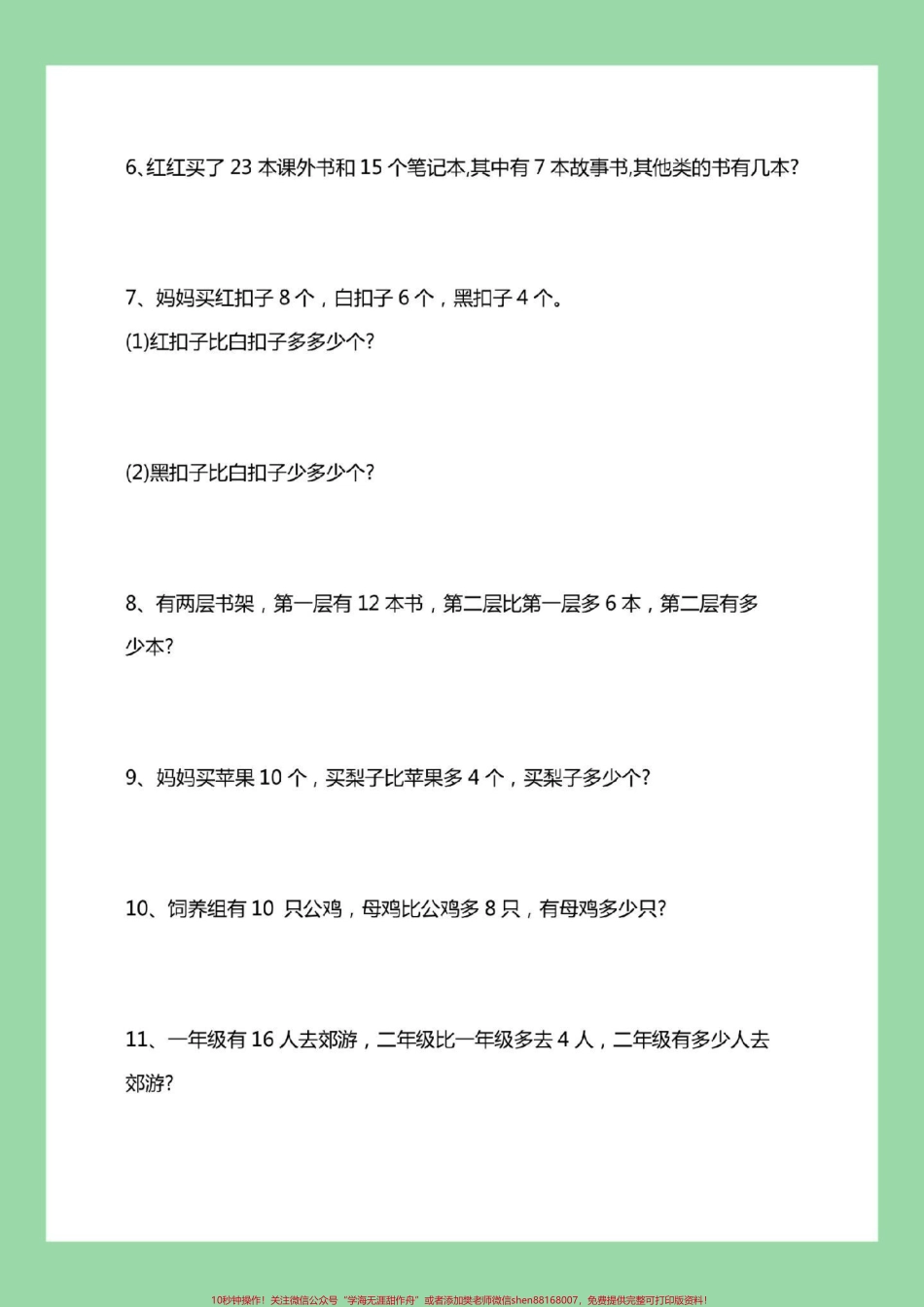 6、红红买了 23 本课外书和 15 个笔记本,其中有 7 本故事书,其他类的书有几本?

7、妈妈买红扣子 8 个，白扣子 6 个，黑扣子 4 个。

(1)红扣子比白扣子多多少个?

(2)黑扣子比白扣子少多少个?

8、有两层书架，第一层有 12 本书，第二层比第一层多 6 本，第二层有多少本?

9、妈妈买苹果 10 个，买梨子比苹果多 4 个，买梨子多少个?

10、饲养组有 10 只公鸡，母鸡比公鸡多 8 只，有母鸡多少只?

11、一年级有 16 人去郊游，二年级比一年级多去 4 人，二年级有多少人去郊游?

10秒钟操作！关注微信公众号“学海无涯甜作舟”或者添加樊老师微信shen88168007，免费提供完整可打印版资料！